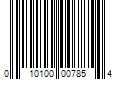 0 10100 00785 4